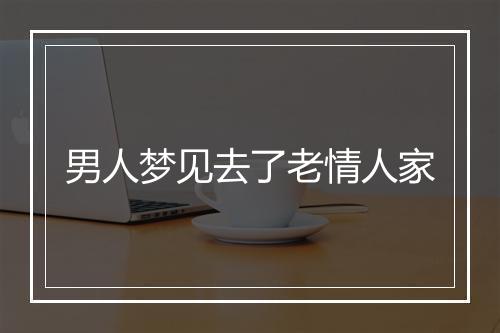 男人梦见去了老情人家